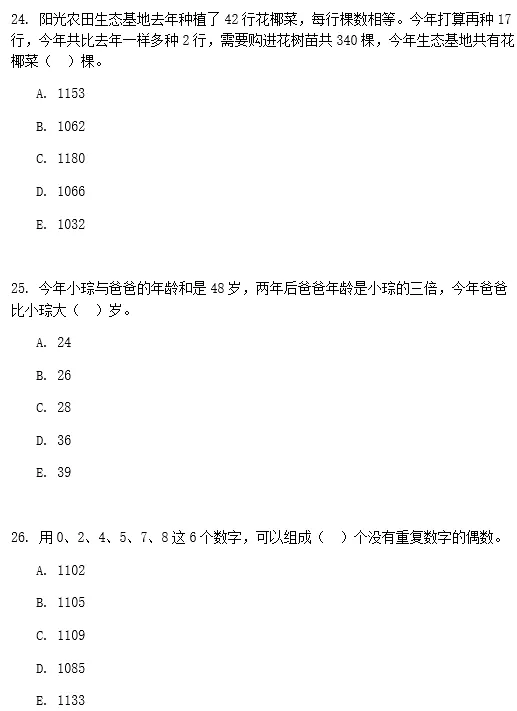 24. 阳光农田生态基地去年种植了 42 行花椰菜，每行棵数相等。今年打算再种 17 行，今年共比去年一样多种 2 行，需要购进花树苗共 340 棵，今年生态基地共有花椰菜（ ）棵。

A. 1153

B. 1062

C. 1180

D. 1066

E. 1032

25. 今年小琮与爸爸的年龄和是 48 岁，两年后爸爸年龄是小琮的三倍，今年爸爸比小琮大（ ）岁。

A. 24

B. 26

C. 28

D. 36

E. 39

26. 用 0、2、4、5、7、8 这 6 个数字，可以组成（ ）个没有重复数字的偶数。

A. 1102

B. 1105

C. 1109

D. 1085

E. 1133